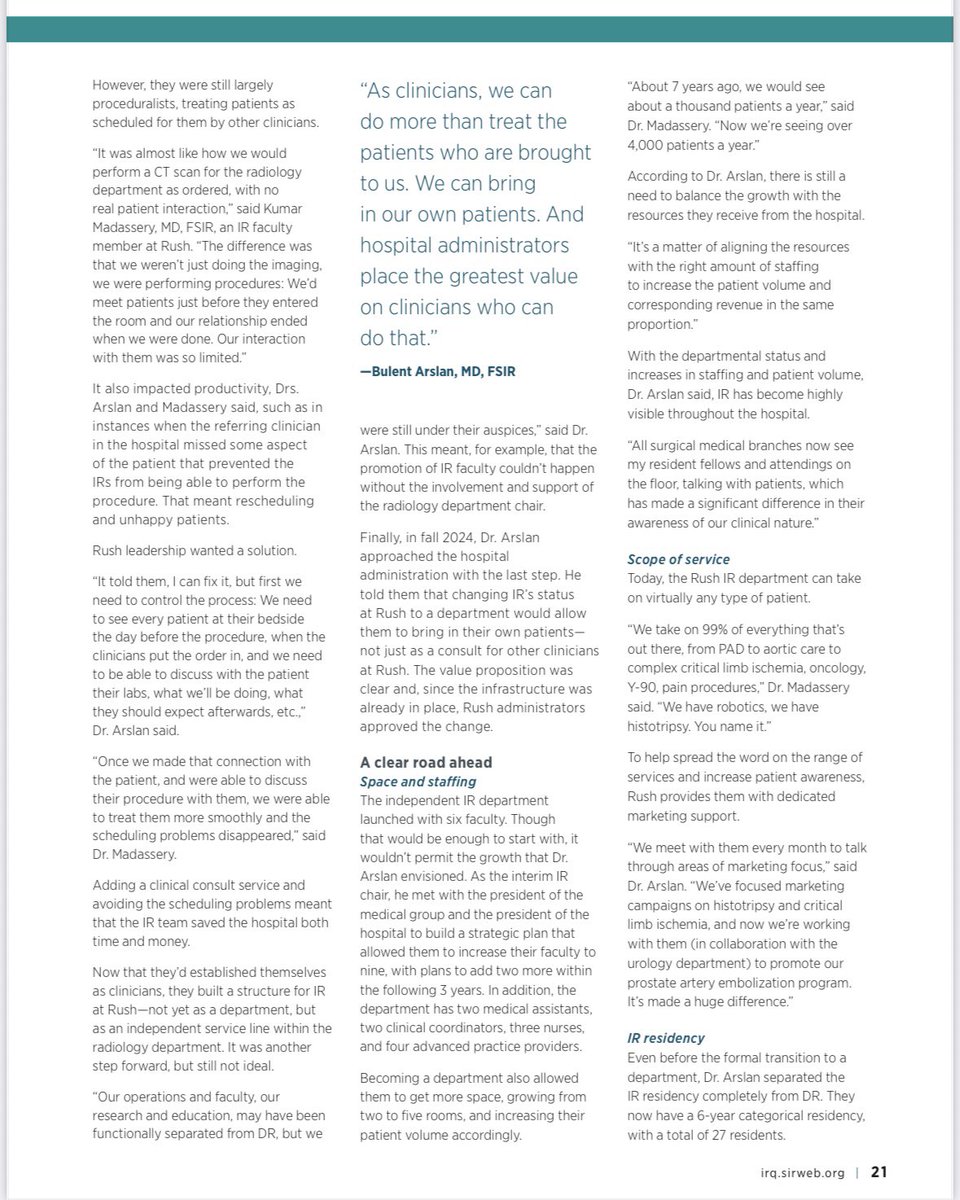 However, they were still largely proceduralists, treating patients as scheduled for them by other clinicians.

"It was almost like how we would perform a CT scan for the radiology department as ordered, with no real patient interaction," said Kumar Madassery, MD, FSIR, an IR faculty member at Rush. "The difference was that we weren't just doing the imaging, we were performing procedures: We'd meet patients just before they entered the room and our relationship ended when we were done. Our interaction with them was so limited."

It also impacted productivity, Drs. Arslan and Madassery said, such as in instances when the referring clinician in the hospital missed some aspect of the patient that prevented the IRs from being able to perform the procedure. That meant rescheduling and unhappy patients.

Rush leadership wanted a solution.

"It told them, I can fix it, but first we need to control the process: We need to see every patient at their bedside the day before the procedure, when the clinicians put the order in, and we need to be able to discuss with the patient their labs, what we'll be doing, what they should expect afterwards, etc.," Dr. Arslan said.

"Once we made that connection with the patient, and were able to discuss their procedure with them, we were able to treat them more smoothly and the scheduling problems disappeared," said Dr. Madassery.

Adding a clinical consult service and avoiding the scheduling problems meant that the IR team saved the hospital both time and money.

Now that they'd established themselves as clinicians, they built a structure for IR at Rush—not yet as a department, but as an independent service line within the radiology department. It was another step forward, but still not ideal.

"Our operations and faculty, our research and education, may have been functionally separated from DR, but we

"As clinicians, we can do more than treat the patients who are brought to us. We can bring in our own patients. And hospital administrators place the greatest value on clinicians who can do that."

—Bulent Arslan, MD, FSIR

were still under their auspices," said Dr. Arslan. This meant, for example, that the promotion of IR faculty couldn't happen without the involvement and support of the radiology department chair.

Finally, in fall 2024, Dr. Arslan approached the hospital administration with the last step. He told them that changing IR's status at Rush to a department would allow them to bring in their own patients—not just as a consult for other clinicians at Rush. The value proposition was clear and, since the infrastructure was already in place, Rush administrators approved the change.

A clear road ahead
Space and staffing
The independent IR department launched with six faculty. Though that would be enough to start with, it wouldn't permit the growth that Dr. Arslan envisioned. As the interim IR chair, he met with the president of the medical group and the president of the hospital to build a strategic plan that allowed them to increase their faculty to nine, with plans to add two more within the following 3 years. In addition, the department has two medical assistants, two clinical coordinators, three nurses, and four advanced practice providers.

Becoming a department also allowed them to get more space, growing from two to five rooms, and increasing their patient volume accordingly.

"About 7 years ago, we would see about a thousand patients a year," said Dr. Madassery. "Now we're seeing over 4,000 patients a year."

According to Dr. Arslan, there is still a need to balance the growth with the resources they receive from the hospital.

"It's a matter of aligning the resources with the right amount of staffing to increase the patient volume and corresponding revenue in the same proportion."

With the departmental status and increases in staffing and patient volume, Dr. Arslan said, IR has become highly visible throughout the hospital.

"All surgical medical branches now see my resident fellows and attendings on the floor, talking with patients, which has made a significant difference in their awareness of our clinical nature."

Scope of service
Today, the Rush IR department can take on virtually any type of patient.

"We take on 99% of everything that's out there, from PAD to aortic care to complex critical limb ischemia, oncology, Y-90, pain procedures," Dr. Madassery said. "We have robotics, we have histotripsy. You name it."

To help spread the word on the range of services and increase patient awareness, Rush provides them with dedicated marketing support.

"We meet with them every month to talk through areas of marketing focus," said Dr. Arslan. "We've focused marketing campaigns on histotripsy and critical limb ischemia, and now we're working with them (in collaboration with the urology department) to promote our prostate artery embolization program. It's made a huge difference."

IR residency
Even before the formal transition to a department, Dr. Arslan separated the IR residency completely from DR. They now have a 6-year categorical residency, with a total of 27 residents.

irq.sirweb.org | 21